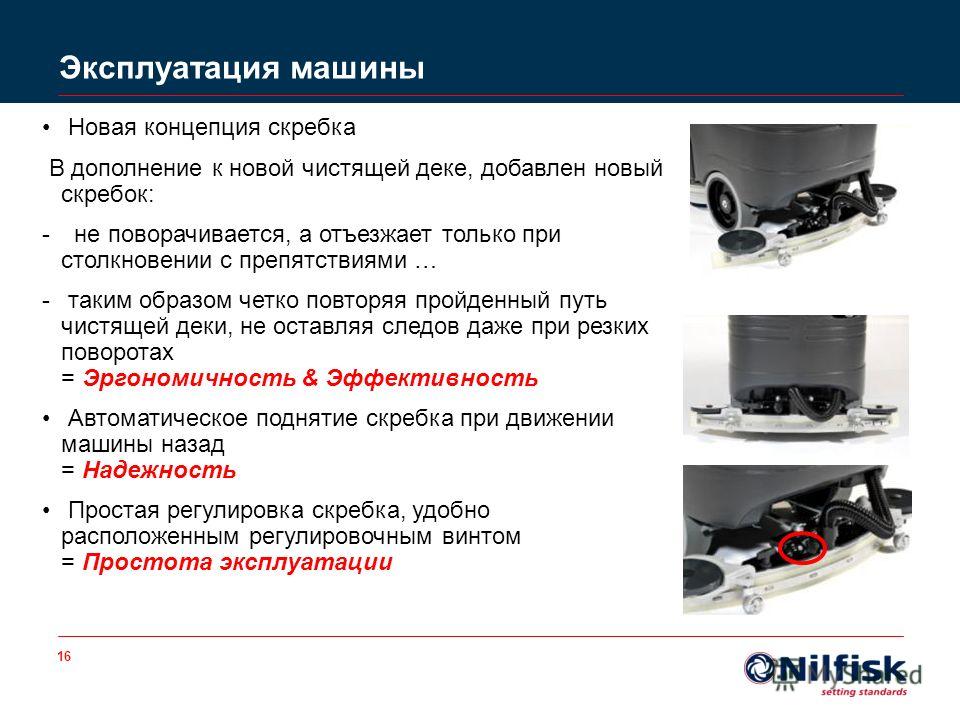 Эксплуатация машины

• Новая концепция скребка

В дополнение к новой чистящей деке, добавлен новый скребок:

- не поворачивается, а отъезжает только при столкновении с препятствиями …

- таким образом четко повторяя пройденный путь чистящей деки, не оставляя следов даже при резких поворотах
= Эргономичность & Эффективность

• Автоматическое поднятие скребка при движении машины назад
= Надежность

• Простая регулировка скребка, удобно расположенным регулировочным винтом
= Простота эксплуатации

16

Nilfisk
setting standards

MyShared